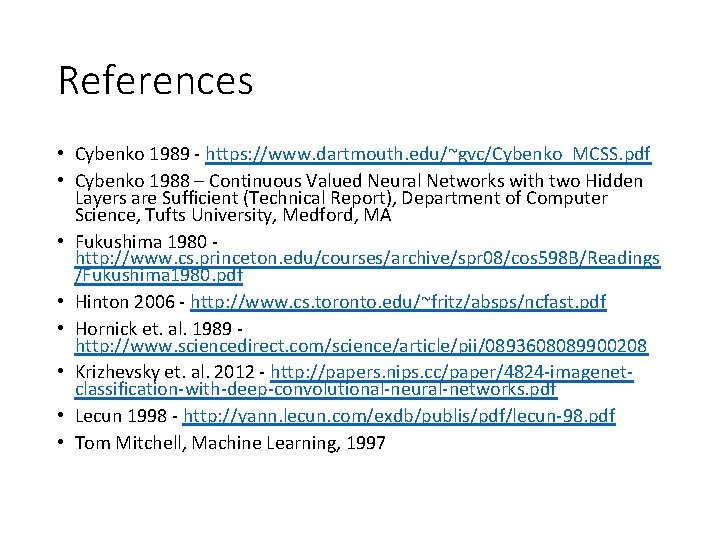 References

• Cybenko 1989 - https://www.dartmouth.edu/~gvc/Cybenko_MCSS.pdf
• Cybenko 1988 – Continuous Valued Neural Networks with two Hidden Layers are Sufficient (Technical Report), Department of Computer Science, Tufts University, Medford, MA
• Fukushima 1980 - http://www.cs.princeton.edu/courses/archive/spr08/cos598B/Readings/Fukushima1980.pdf
• Hinton 2006 - http://www.cs.toronto.edu/~fritz/absps/ncfast.pdf
• Hornick et. al. 1989 - http://www.sciencedirect.com/science/article/pii/0893608089900208
• Krizhevsky et. al. 2012 - http://papers.nips.cc/paper/4824-imagenet-classification-with-deep-convolutional-neural-networks.pdf
• Lecun 1998 - http://yann.lecun.com/exdb/publis/pdf/lecun-98.pdf
• Tom Mitchell, Machine Learning, 1997